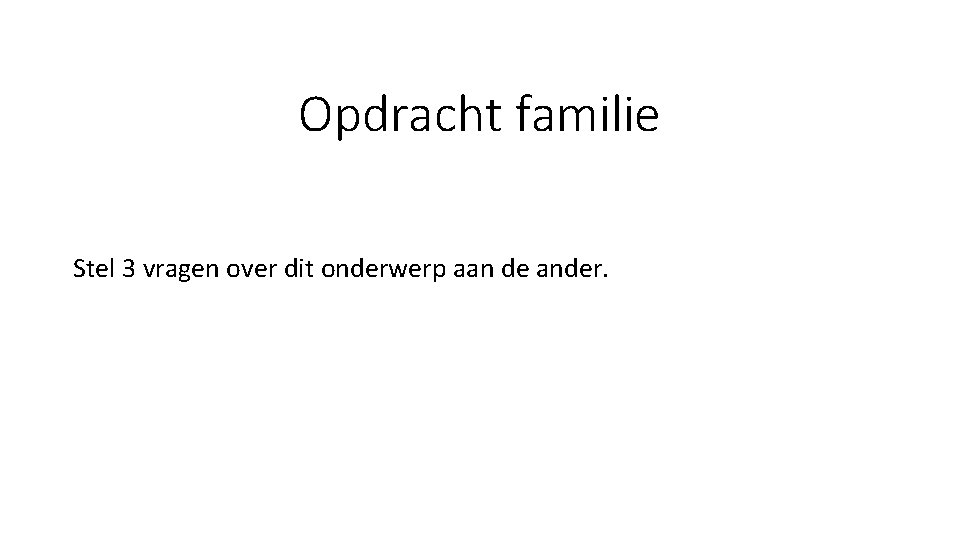 Opdracht familie

Stel 3 vragen over dit onderwerp aan de ander.